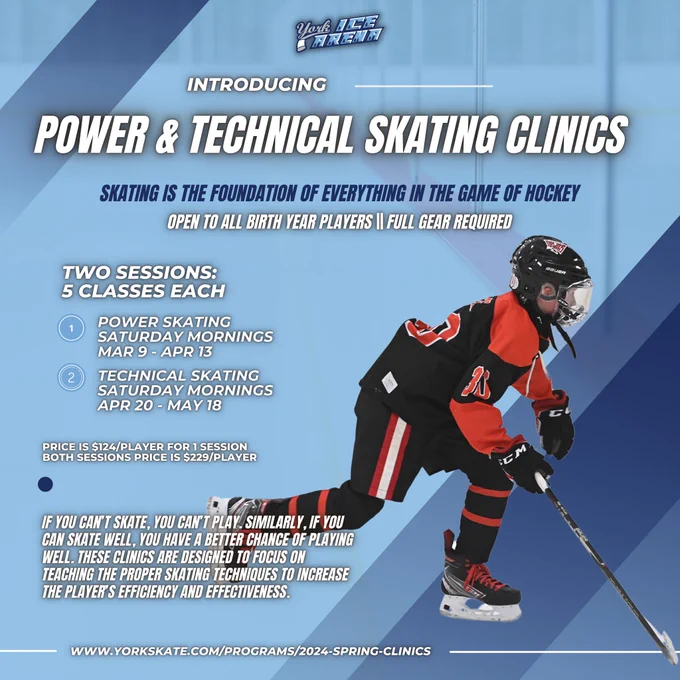 York ICE ARENA

INTRODUCING

POWER & TECHNICAL SKATING CLINICS

SKATING IS THE FOUNDATION OF EVERYTHING IN THE GAME OF HOCKEY

OPEN TO ALL BIRTH YEAR PLAYERS \\ FULL GEAR REQUIRED

TWO SESSIONS:
5 CLASSES EACH

1 POWER SKATING
SATURDAY MORNINGS
MAR 9 - APR 13

2 TECHNICAL SKATING
SATURDAY MORNINGS
APR 20 - MAY 18

PRICE IS $124/PLAYER FOR 1 SESSION
BOTH SESSIONS PRICE IS $229/PLAYER

IF YOU CAN'T SKATE, YOU CAN'T PLAY. SIMILARLY, IF YOU CAN SKATE WELL, YOU HAVE A BETTER CHANCE OF PLAYING WELL. THESE CLINICS ARE DESIGNED TO FOCUS ON TEACHING THE PROPER SKATING TECHNIQUES TO INCREASE THE PLAYER'S EFFICIENCY AND EFFECTIVENESS.

WWW.YORKSKATE.COM/PROGRAMS/2024-SPRING-CLINICS